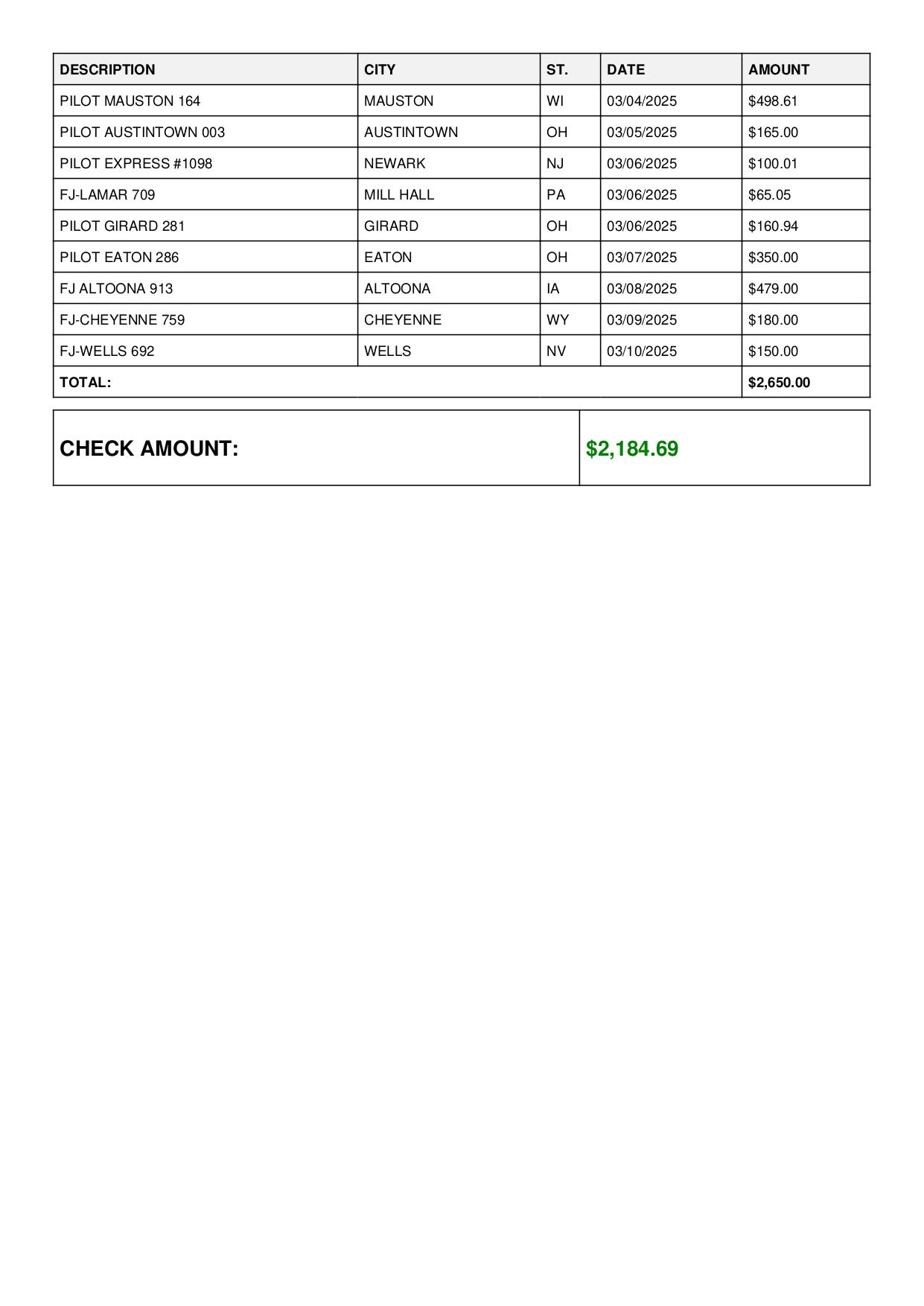 | DESCRIPTION | CITY | ST. | DATE | AMOUNT |
|---|---|---|---|---|
| PILOT MAUSTON 164 | MAUSTON | WI | 03/04/2025 | \$498.61 |
| PILOT AUSTINTOWN 003 | AUSTINTOWN | OH | 03/05/2025 | \$165.00 |
| PILOT EXPRESS #1098 | NEWARK | NJ | 03/06/2025 | \$100.01 |
| FJ-LAMAR 709 | MILL HALL | PA | 03/06/2025 | \$65.05 |
| PILOT GIRARD 281 | GIRARD | OH | 03/06/2025 | \$160.94 |
| PILOT EATON 286 | EATON | OH | 03/07/2025 | \$350.00 |
| FJ ALTOONA 913 | ALTOONA | IA | 03/08/2025 | \$479.00 |
| FJ-CHEYENNE 759 | CHEYENNE | WY | 03/09/2025 | \$180.00 |
| FJ-WELLS 692 | WELLS | NV | 03/10/2025 | \$150.00 |
| TOTAL: | | | | \$2,650.00 |

| CHECK AMOUNT: | \$2,184.69 |
|---|---|